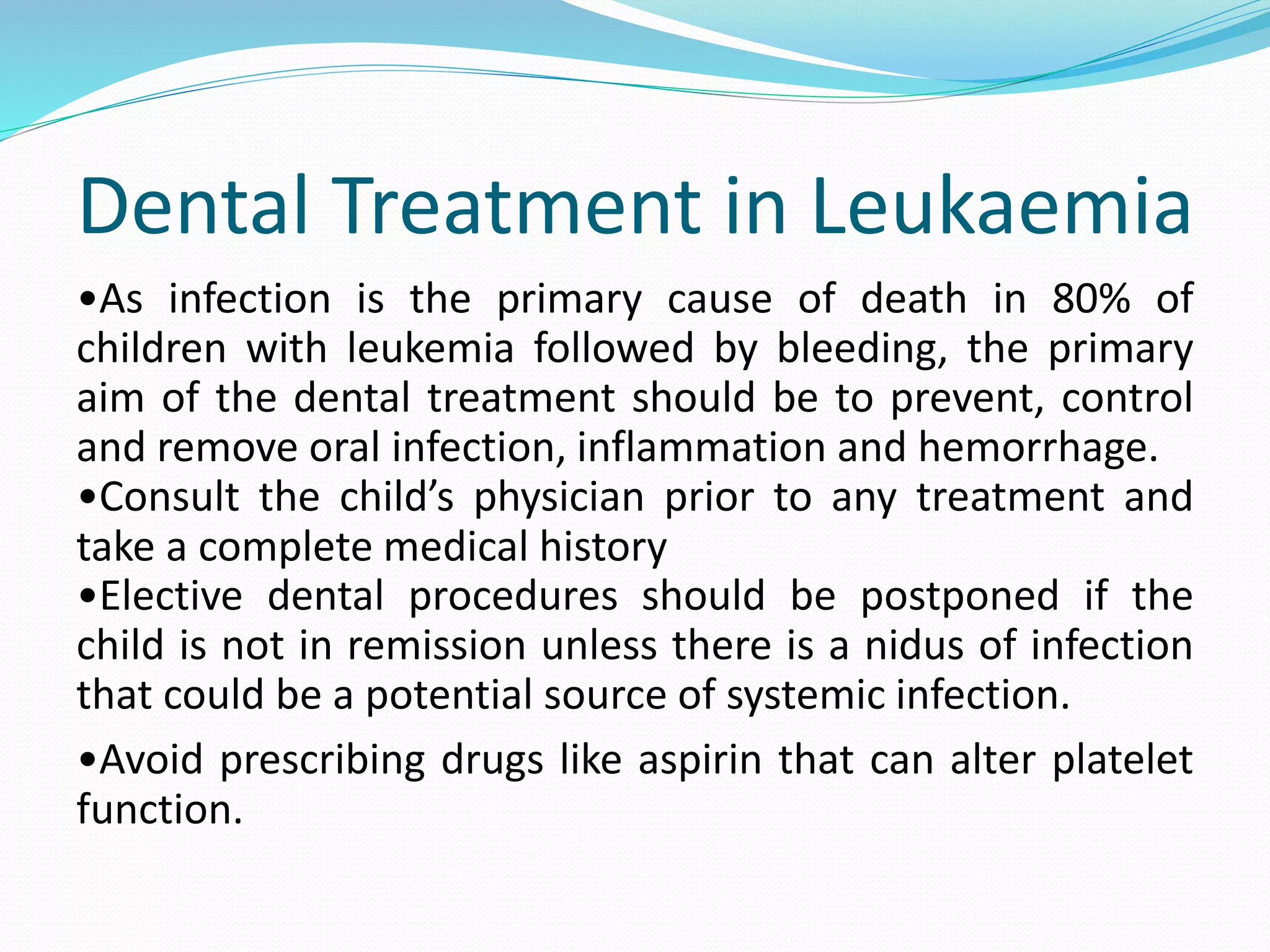 Dental Treatment in Leukaemia

•As infection is the primary cause of death in 80% of children with leukemia followed by bleeding, the primary aim of the dental treatment should be to prevent, control and remove oral infection, inflammation and hemorrhage.
•Consult the child’s physician prior to any treatment and take a complete medical history
•Elective dental procedures should be postponed if the child is not in remission unless there is a nidus of infection that could be a potential source of systemic infection.

•Avoid prescribing drugs like aspirin that can alter platelet function.